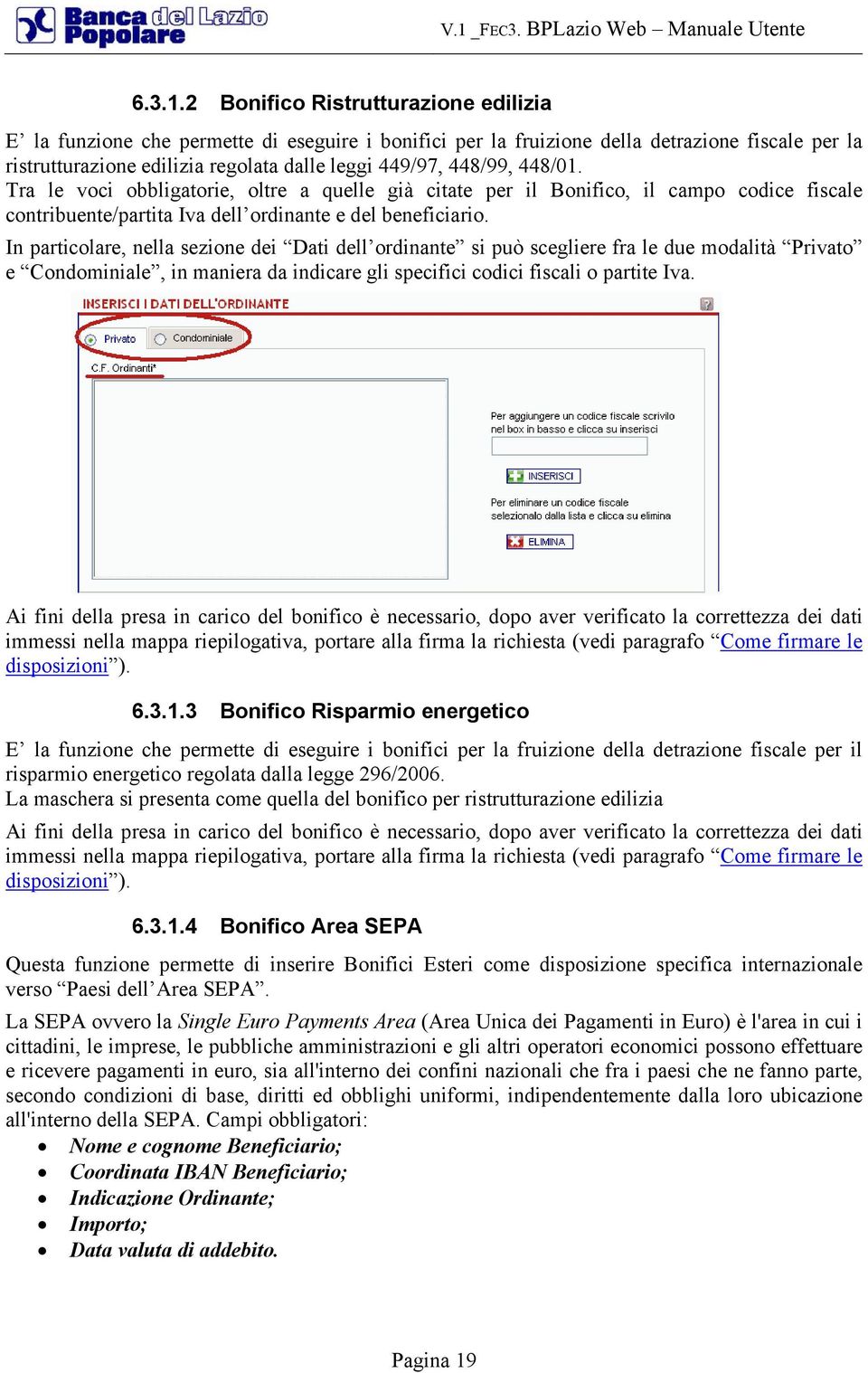 Banca del Lazio
Popolare

V.1 _FEC3. BPLazio Web – Manuale Utente

6.3.1.2 Bonifico Ristrutturazione edilizia

E’ la funzione che permette di eseguire i bonifici per la fruizione della detrazione fiscale per la ristrutturazione edilizia regolata dalle leggi 449/97, 448/99, 448/01.
Tra le voci obbligatorie, oltre a quelle già citate per il Bonifico, il campo codice fiscale contribuente/partita Iva dell’ordinante e del beneficiario.

In particolare, nella sezione dei “Dati dell’ordinante” si può scegliere fra le due modalità “Privato” e “Condominiale”, in maniera da indicare gli specifici codici fiscali o partite Iva.

INSERISCI I DATI DELL'ORDINANTE

Privato Condominiale

C.F. Ordinanti*

Per aggiungere un codice fiscale scrivilo nel box in basso e clicca su inserisci

INSERISCI

Per eliminare un codice fiscale selezionalo dalla lista e clicca su elimina

ELIMINA

Ai fini della presa in carico del bonifico è necessario, dopo aver verificato la correttezza dei dati immessi nella mappa riepilogativa, portare alla firma la richiesta (vedi paragrafo “Come firmare le disposizioni”).

6.3.1.3 Bonifico Risparmio energetico

E’ la funzione che permette di eseguire i bonifici per la fruizione della detrazione fiscale per il risparmio energetico regolata dalla legge 296/2006.
La maschera si presenta come quella del bonifico per ristrutturazione edilizia

Ai fini della presa in carico del bonifico è necessario, dopo aver verificato la correttezza dei dati immessi nella mappa riepilogativa, portare alla firma la richiesta (vedi paragrafo “Come firmare le disposizioni”).

6.3.1.4 Bonifico Area SEPA

Questa funzione permette di inserire Bonifici Esteri come disposizione specifica internazionale verso “Paesi dell’Area SEPA”.

La SEPA ovvero la Single Euro Payments Area (Area Unica dei Pagamenti in Euro) è l'area in cui i cittadini, le imprese, le pubbliche amministrazioni e gli altri operatori economici possono effettuare e ricevere pagamenti in euro, sia all'interno dei confini nazionali che fra i paesi che ne fanno parte, secondo condizioni di base, diritti ed obblighi uniformi, indipendentemente dalla loro ubicazione all'interno della SEPA. Campi obbligatori:
• Nome e cognome Beneficiario;
• Coordinata IBAN Beneficiario;
• Indicazione Ordinante;
• Importo;
• Data valuta di addebito.

Pagina 19